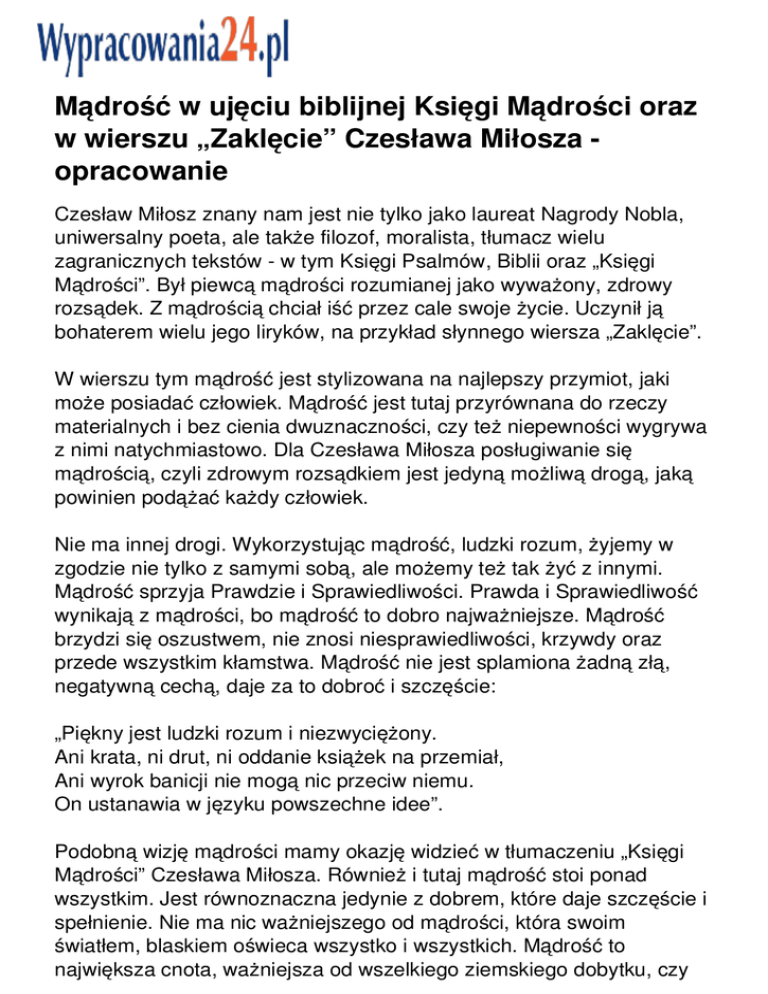 Wypracowania24.pl

Mądrość w ujęciu biblijnej Księgi Mądrości oraz w wierszu „Zaklęcie” Czesława Miłosza - opracowanie

Czesław Miłosz znany nam jest nie tylko jako laureat Nagrody Nobla, uniwersalny poeta, ale także filozof, moralista, tłumacz wielu zagranicznych tekstów - w tym Księgi Psalmów, Biblii oraz „Księgi Mądrości”. Był piewcą mądrości rozumianej jako wyważony, zdrowy rozsądek. Z mądrością chciał iść przez cale swoje życie. Uczynił ją bohaterem wielu jego liryków, na przykład słynnego wiersza „Zaklęcie”.

W wierszu tym mądrość jest stylizowana na najlepszy przymiot, jaki może posiadać człowiek. Mądrość jest tutaj przyrównana do rzeczy materialnych i bez cienia dwuznaczności, czy też niepewności wygrywa z nimi natychmiastowo. Dla Czesława Miłosza posługiwanie się mądrością, czyli zdrowym rozsądkiem jest jedyną możliwą drogą, jaką powinien podążać każdy człowiek.

Nie ma innej drogi. Wykorzystując mądrość, ludzki rozum, żyjemy w zgodzie nie tylko z samymi sobą, ale możemy też tak żyć z innymi. Mądrość sprzyja Prawdzie i Sprawiedliwości. Prawda i Sprawiedliwość wynikają z mądrości, bo mądrość to dobro najważniejsze. Mądrość brzydzi się oszustwem, nie znosi niesprawiedliwości, krzywdy oraz przede wszystkim kłamstwa. Mądrość nie jest splamiona żadną złą, negatywną cechą, daje za to dobroć i szczęście:

„Piękny jest ludzki rozum i niezwyciężony.
Ani krata, ni drut, ni oddanie książek na przemiał,
Ani wyrok banicji nie mogą nic przeciw niemu.
On ustanawia w języku powszechne idee”.

Podobną wizję mądrości mamy okazję widzieć w tłumaczeniu „Księgi Mądrości” Czesława Miłosza. Również i tutaj mądrość stoi ponad wszystkim. Jest równoznaczna jedynie z dobrem, które daje szczęście i spełnienie. Nie ma nic ważniejszego od mądrości, która swoim światłem, blaskiem oświeca wszystko i wszystkich. Mądrość to największa cnota, ważniejsza od wszelkiego ziemskiego dobytku, czy